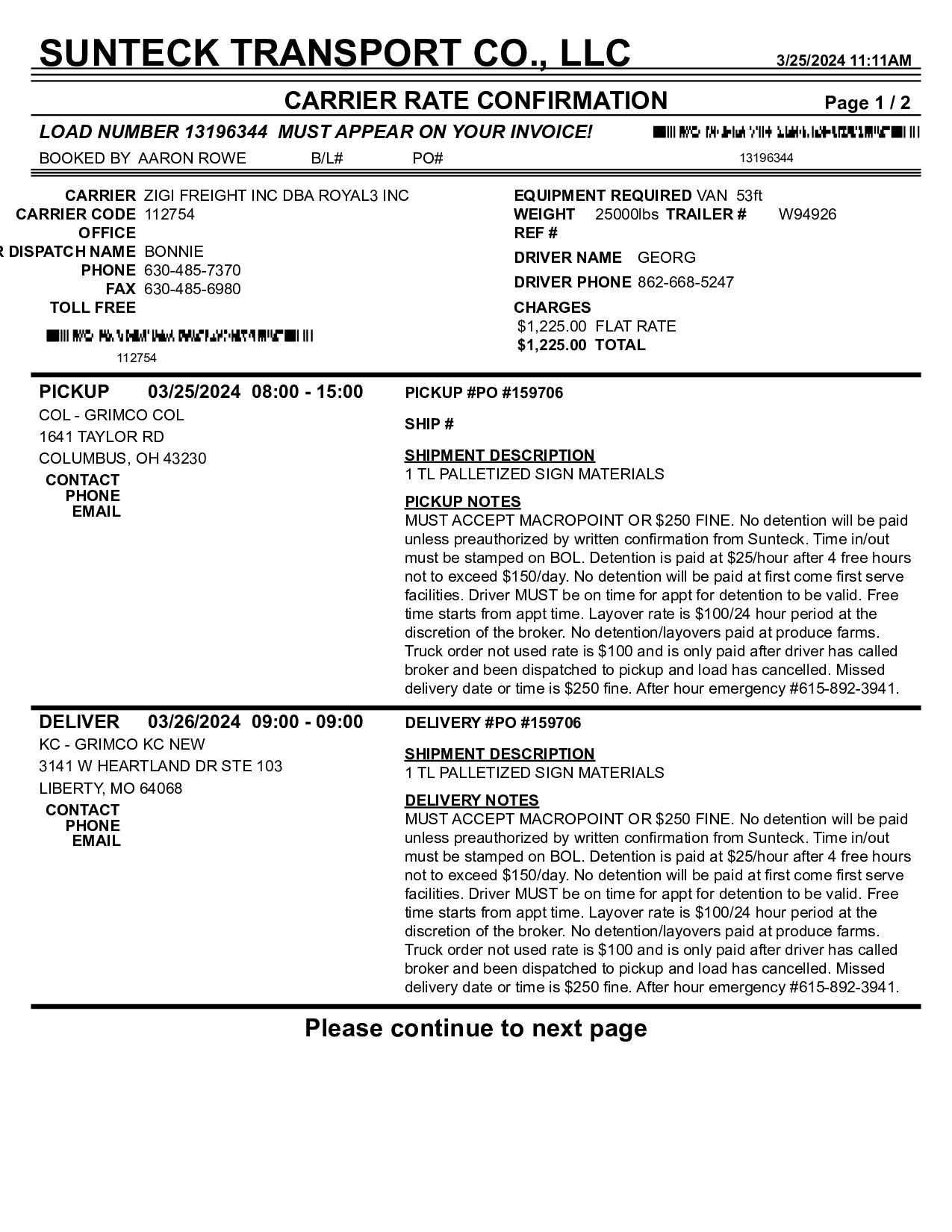 SUNTECK TRANSPORT CO., LLC

3/25/2024 11:11AM

CARRIER RATE CONFIRMATION

Page 1 / 2

LOAD NUMBER 13196344 MUST APPEAR ON YOUR INVOICE!

13196344

BOOKED BY AARON ROWE B/L# PO#

CARRIER ZIGI FREIGHT INC DBA ROYAL3 INC
CARRIER CODE 112754
OFFICE
R DISPATCH NAME BONNIE
PHONE 630-485-7370
FAX 630-485-6980
TOLL FREE

112754

EQUIPMENT REQUIRED VAN 53ft
WEIGHT 25000lbs TRAILER # W94926
REF #
DRIVER NAME GEORG
DRIVER PHONE 862-668-5247
CHARGES
$1,225.00 FLAT RATE
$1,225.00 TOTAL

PICKUP 03/25/2024 08:00 - 15:00
COL - GRIMCO COL
1641 TAYLOR RD
COLUMBUS, OH 43230
CONTACT
PHONE
EMAIL

PICKUP #PO #159706

SHIP #

SHIPMENT DESCRIPTION
1 TL PALLETIZED SIGN MATERIALS

PICKUP NOTES
MUST ACCEPT MACROPOINT OR $250 FINE. No detention will be paid unless preauthorized by written confirmation from Sunteck. Time in/out must be stamped on BOL. Detention is paid at $25/hour after 4 free hours not to exceed $150/day. No detention will be paid at first come first serve facilities. Driver MUST be on time for appt for detention to be valid. Free time starts from appt time. Layover rate is $100/24 hour period at the discretion of the broker. No detention/layovers paid at produce farms. Truck order not used rate is $100 and is only paid after driver has called broker and been dispatched to pickup and load has cancelled. Missed delivery date or time is $250 fine. After hour emergency #615-892-3941.

DELIVER 03/26/2024 09:00 - 09:00
KC - GRIMCO KC NEW
3141 W HEARTLAND DR STE 103
LIBERTY, MO 64068
CONTACT
PHONE
EMAIL

DELIVERY #PO #159706

SHIPMENT DESCRIPTION
1 TL PALLETIZED SIGN MATERIALS

DELIVERY NOTES
MUST ACCEPT MACROPOINT OR $250 FINE. No detention will be paid unless preauthorized by written confirmation from Sunteck. Time in/out must be stamped on BOL. Detention is paid at $25/hour after 4 free hours not to exceed $150/day. No detention will be paid at first come first serve facilities. Driver MUST be on time for appt for detention to be valid. Free time starts from appt time. Layover rate is $100/24 hour period at the discretion of the broker. No detention/layovers paid at produce farms. Truck order not used rate is $100 and is only paid after driver has called broker and been dispatched to pickup and load has cancelled. Missed delivery date or time is $250 fine. After hour emergency #615-892-3941.

Please continue to next page